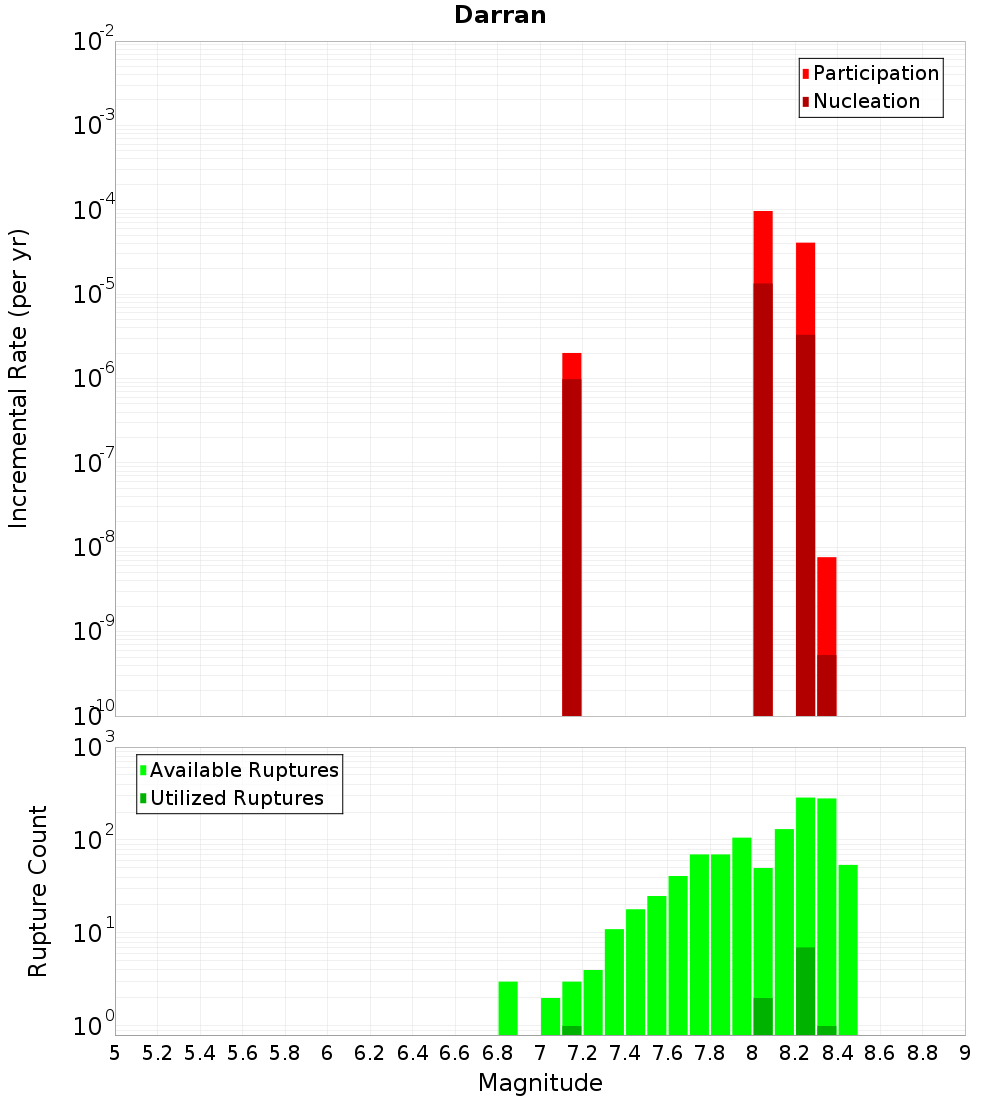 Darran

Participation
Nucleation

Incremental Rate (per yr)

$10^{-2}$
$10^{-3}$
$10^{-4}$
$10^{-5}$
$10^{-6}$
$10^{-7}$
$10^{-8}$
$10^{-9}$
$10^{-10}$

Available Ruptures
Utilized Ruptures

Rupture Count

$10^{3}$
$10^{2}$
$10^{1}$
$10^{0}$

5 5.2 5.4 5.6 5.8 6 6.2 6.4 6.6 6.8 7 7.2 7.4 7.6 7.8 8 8.2 8.4 8.6 8.8 9

Magnitude